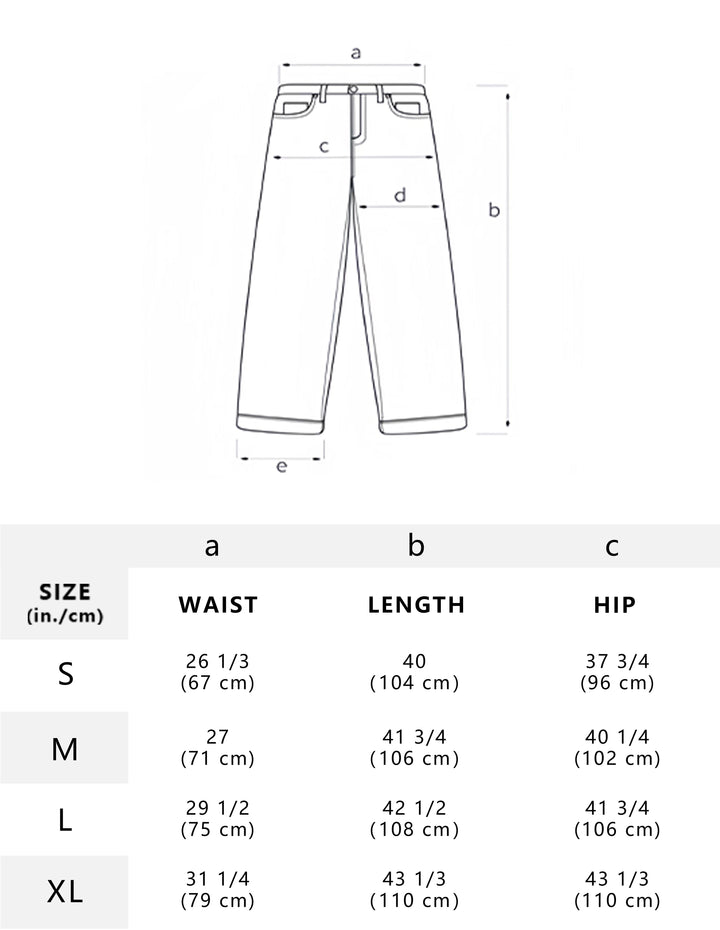 a
c
d
b
e

| | a | b | c |
|---|---|---|---|
| SIZE (in./cm) | WAIST | LENGTH | HIP |
| S | 26 1/3 (67 cm) | 40 (104 cm) | 37 3/4 (96 cm) |
| M | 27 (71 cm) | 41 3/4 (106 cm) | 40 1/4 (102 cm) |
| L | 29 1/2 (75 cm) | 42 1/2 (108 cm) | 41 3/4 (106 cm) |
| XL | 31 1/4 (79 cm) | 43 1/3 (110 cm) | 43 1/3 (110 cm) |